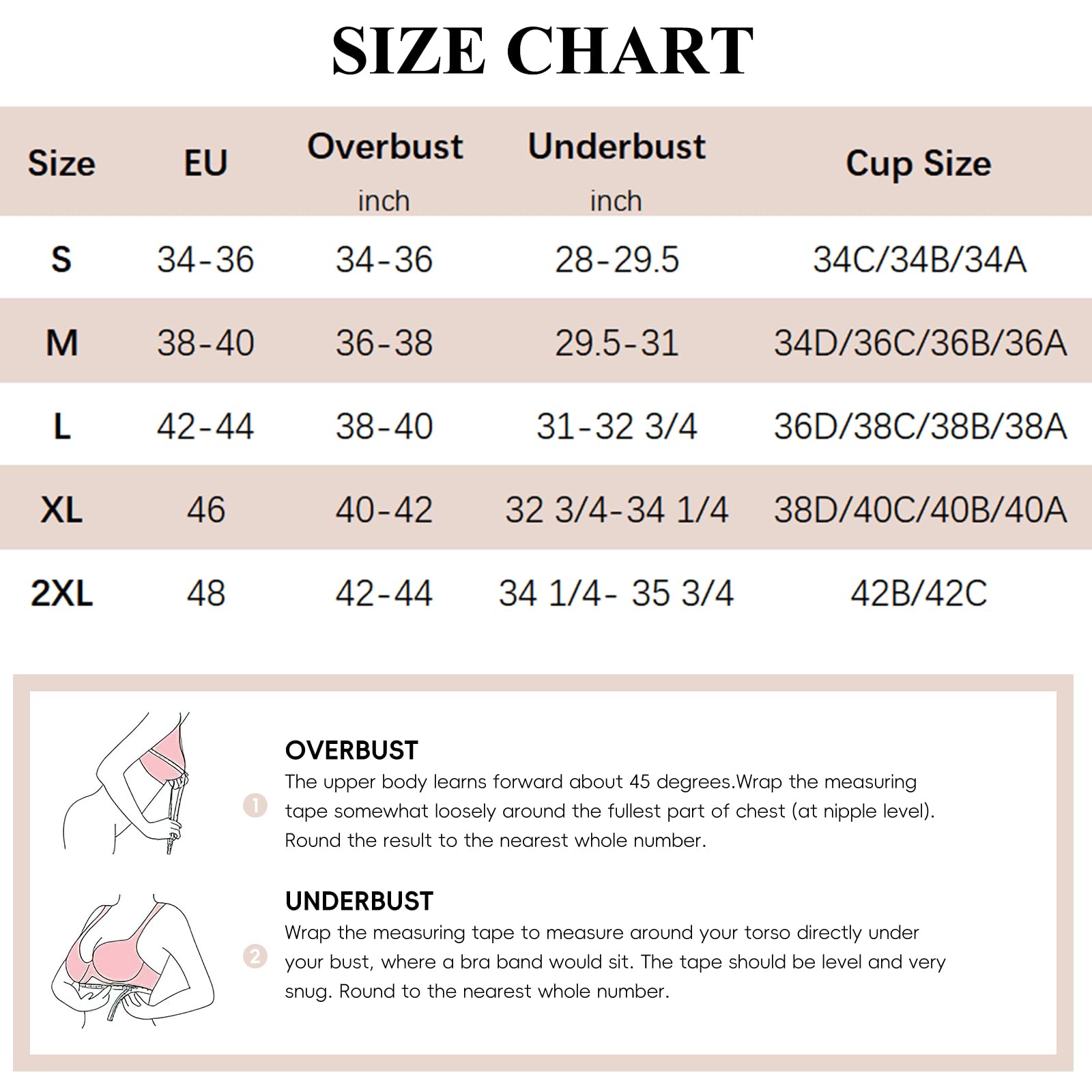 SIZE CHART

| Size | EU | Overbust inch | Underbust inch | Cup Size |
|---|---|---|---|---|
| S | 34-36 | 34-36 | 28-29.5 | 34C/34B/34A |
| M | 38-40 | 36-38 | 29.5-31 | 34D/36C/36B/36A |
| L | 42-44 | 38-40 | 31-32 3/4 | 36D/38C/38B/38A |
| XL | 46 | 40-42 | 32 3/4-34 1/4 | 38D/40C/40B/40A |
| 2XL | 48 | 42-44 | 34 1/4- 35 3/4 | 42B/42C |

1

OVERBUST
The upper body learns forward about 45 degrees.Wrap the measuring tape somewhat loosely around the fullest part of chest (at nipple level). Round the result to the nearest whole number.

2

UNDERBUST
Wrap the measuring tape to measure around your torso directly under your bust, where a bra band would sit. The tape should be level and very snug. Round to the nearest whole number.